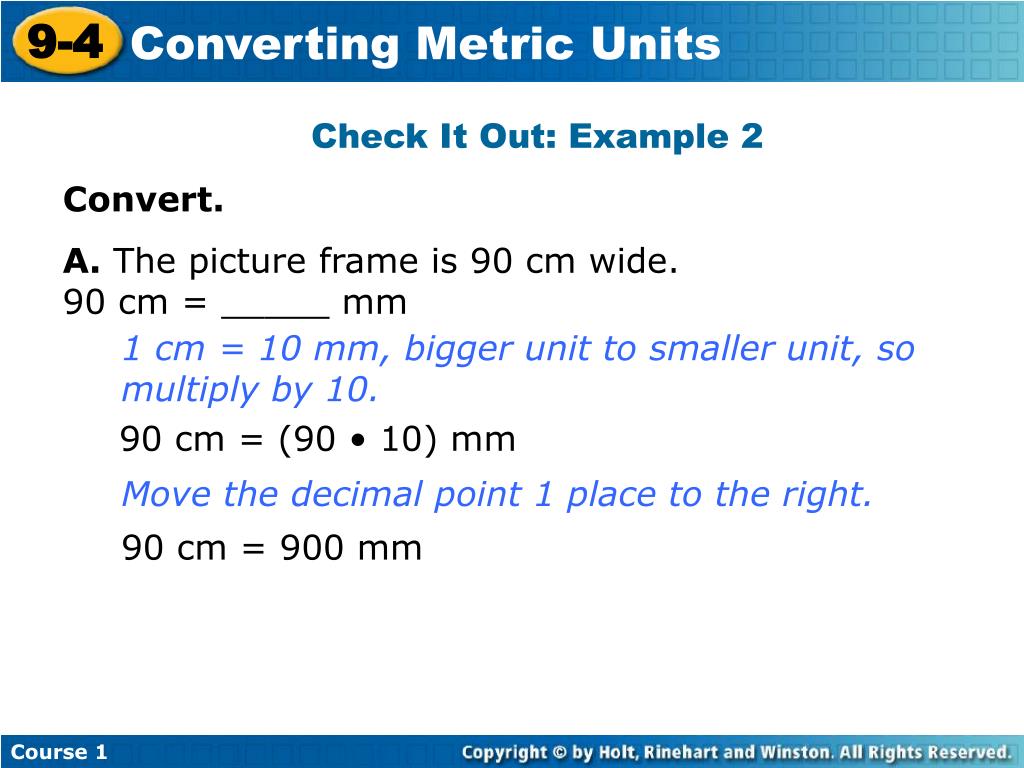 9-4 Converting Metric Units

Check It Out: Example 2

Convert.

A. The picture frame is 90 cm wide.
90 cm = _____ mm

1 cm = 10 mm, bigger unit to smaller unit, so multiply by 10.

90 cm = (90 • 10) mm

Move the decimal point 1 place to the right.

90 cm = 900 mm

Course 1

Copyright © by Holt, Rinehart and Winston. All Rights Reserved.